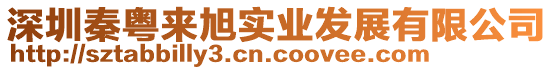 深圳秦粤来旭实业发展有限公司
http://sztabbilly3.cn.coovee.com